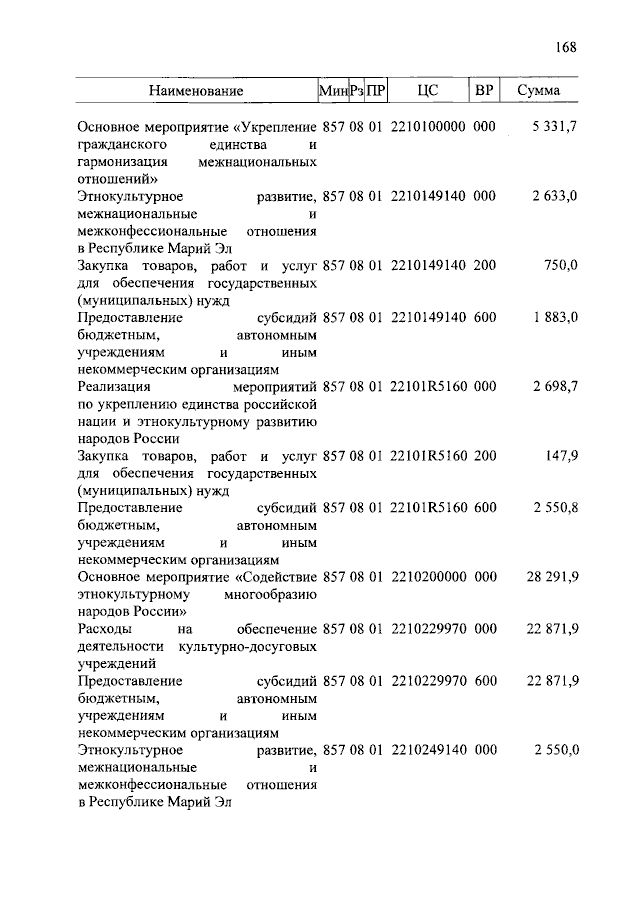 168

| Наименование | Мин | Рз | ПР | ЦС | ВР | Сумма |
|---|---|---|---|---|---|---|
| Основное мероприятие «Укрепление гражданского единства и гармонизация межнациональных отношений» | 857 | 08 | 01 | 2210100000 | 000 | 5 331,7 |
| Этнокультурное развитие, межнациональные и межконфессиональные отношения в Республике Марий Эл | 857 | 08 | 01 | 2210149140 | 000 | 2 633,0 |
| Закупка товаров, работ и услуг для обеспечения государственных (муниципальных) нужд | 857 | 08 | 01 | 2210149140 | 200 | 750,0 |
| Предоставление субсидий бюджетным, автономным учреждениям и иным некоммерческим организациям | 857 | 08 | 01 | 2210149140 | 600 | 1 883,0 |
| Реализация мероприятий по укреплению единства российской нации и этнокультурному развитию народов России | 857 | 08 | 01 | 22101R5160 | 000 | 2 698,7 |
| Закупка товаров, работ и услуг для обеспечения государственных (муниципальных) нужд | 857 | 08 | 01 | 22101R5160 | 200 | 147,9 |
| Предоставление субсидий бюджетным, автономным учреждениям и иным некоммерческим организациям | 857 | 08 | 01 | 22101R5160 | 600 | 2 550,8 |
| Основное мероприятие «Содействие этнокультурному многообразию народов России» | 857 | 08 | 01 | 2210200000 | 000 | 28 291,9 |
| Расходы на обеспечение деятельности культурно-досуговых учреждений | 857 | 08 | 01 | 2210229970 | 000 | 22 871,9 |
| Предоставление субсидий бюджетным, автономным учреждениям и иным некоммерческим организациям | 857 | 08 | 01 | 2210229970 | 600 | 22 871,9 |
| Этнокультурное развитие, межнациональные и межконфессиональные отношения в Республике Марий Эл | 857 | 08 | 01 | 2210249140 | 000 | 2 550,0 |